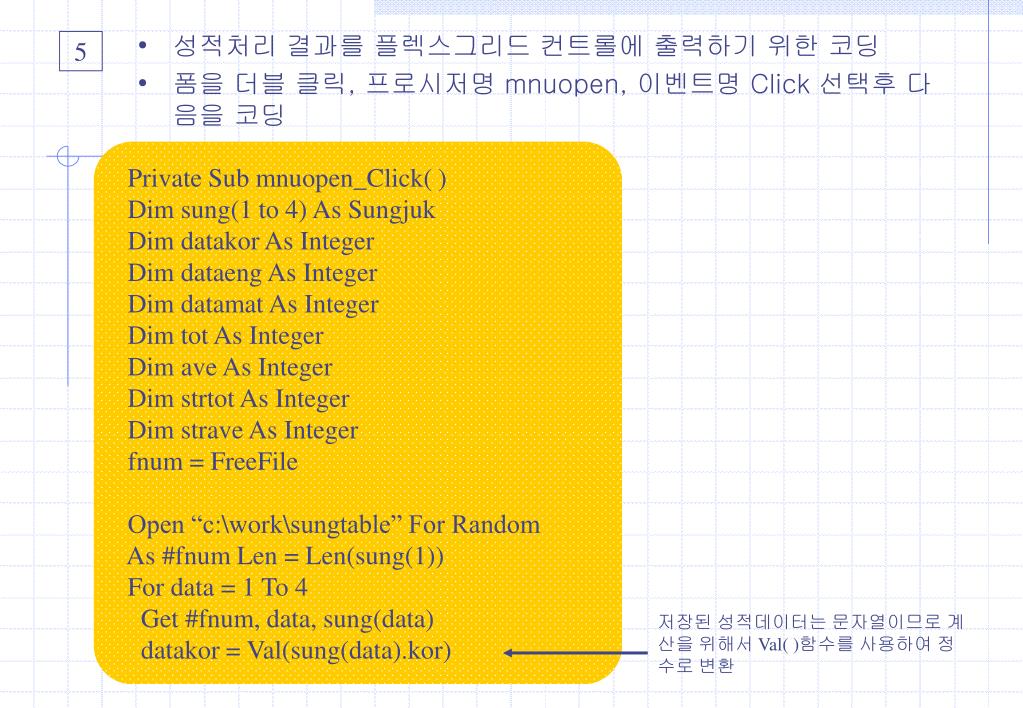 5

• 성적처리 결과를 플렉스그리드 컨트롤에 출력하기 위한 코딩
• 폼을 더블 클릭, 프로시저명 mnuopen, 이벤트명 Click 선택후 다음을 코딩

Private Sub mnuopen_Click( )
Dim sung(1 to 4) As Sungjuk
Dim datakor As Integer
Dim dataeng As Integer
Dim datamat As Integer
Dim tot As Integer
Dim ave As Integer
Dim strtot As Integer
Dim strave As Integer
fnum = FreeFile

Open “c:\work\sungtable” For Random
As #fnum Len = Len(sung(1))
For data = 1 To 4
Get #fnum, data, sung(data)
datakor = Val(sung(data).kor)

저장된 성적데이터는 문자열이므로 계산을 위해서 Val( )함수를 사용하여 정수로 변환